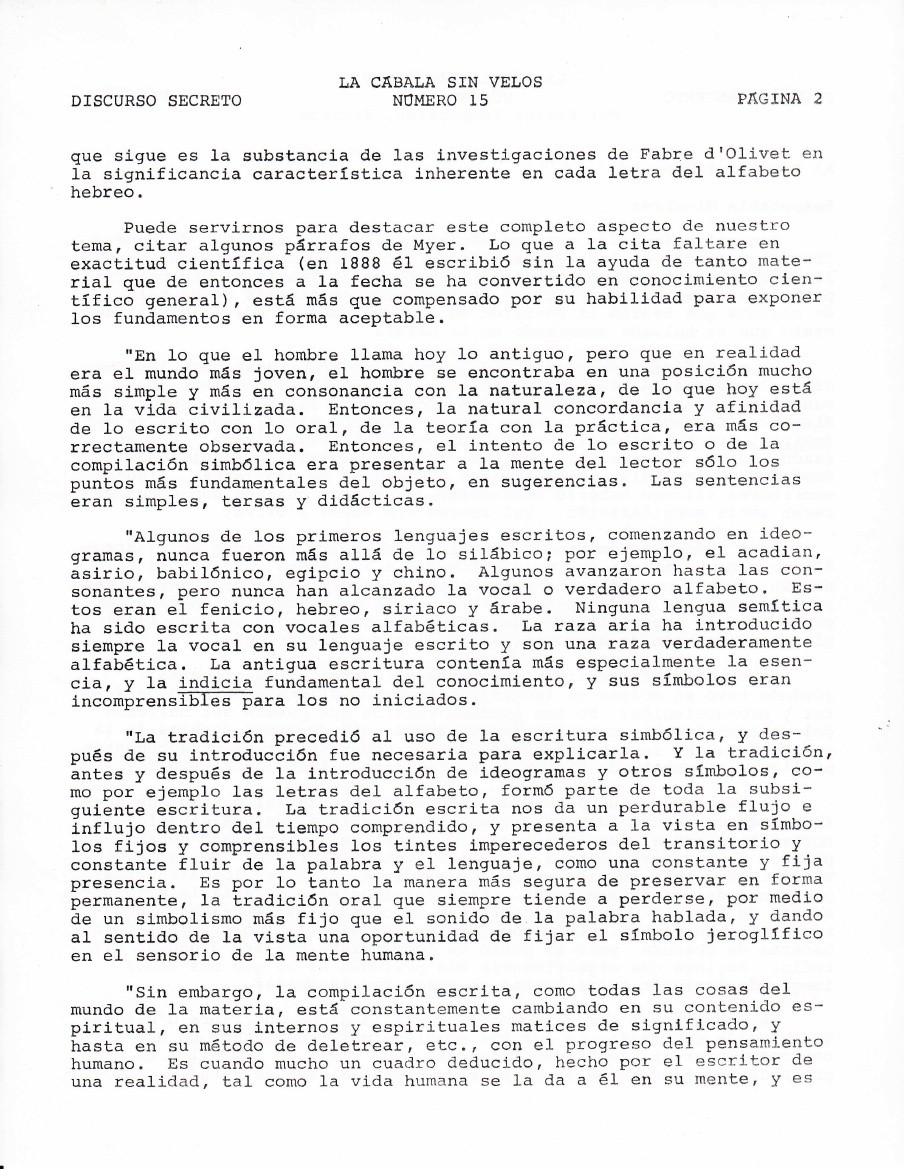 DISCURSO SECRETO

LA CÁBALA SIN VELOS
NÚMERO 15

PÁGINA 2

que sigue es la substancia de las investigaciones de Fabre d'Olivet en la significancia característica inherente en cada letra del alfabeto hebreo.

Puede servirnos para destacar este completo aspecto de nuestro tema, citar algunos párrafos de Myer. Lo que a la cita faltare en exactitud científica (en 1888 él escribió sin la ayuda de tanto material que de entonces a la fecha se ha convertido en conocimiento científico general), está más que compensado por su habilidad para exponer los fundamentos en forma aceptable.

"En lo que el hombre llama hoy lo antiguo, pero que en realidad era el mundo más joven, el hombre se encontraba en una posición mucho más simple y más en consonancia con la naturaleza, de lo que hoy está en la vida civilizada. Entonces, la natural concordancia y afinidad de lo escrito con lo oral, de la teoría con la práctica, era más correctamente observada. Entonces, el intento de lo escrito o de la compilación simbólica era presentar a la mente del lector sólo los puntos más fundamentales del objeto, en sugerencias. Las sentencias eran simples, tersas y didácticas.

"Algunos de los primeros lenguajes escritos, comenzando en ideogramas, nunca fueron más allá de lo silábico; por ejemplo, el acadian, asirio, babilónico, egipcio y chino. Algunos avanzaron hasta las consonantes, pero nunca han alcanzado la vocal o verdadero alfabeto. Estos eran el fenicio, hebreo, siriaco y árabe. Ninguna lengua semítica ha sido escrita con vocales alfabéticas. La raza aria ha introducido siempre la vocal en su lenguaje escrito y son una raza verdaderamente alfabética. La antigua escritura contenía más especialmente la esencia, y la indicia fundamental del conocimiento, y sus símbolos eran incomprensibles para los no iniciados.

"La tradición precedió al uso de la escritura simbólica, y después de su introducción fue necesaria para explicarla. Y la tradición, antes y después de la introducción de ideogramas y otros símbolos, como por ejemplo las letras del alfabeto, formó parte de toda la subsiguiente escritura. La tradición escrita nos da un perdurable flujo e influjo dentro del tiempo comprendido, y presenta a la vista en símbolos fijos y comprensibles los tintes imperecederos del transitorio y constante fluir de la palabra y el lenguaje, como una constante y fija presencia. Es por lo tanto la manera más segura de preservar en forma permanente, la tradición oral que siempre tiende a perderse, por medio de un simbolismo más fijo que el sonido de la palabra hablada, y dando al sentido de la vista una oportunidad de fijar el símbolo jeroglífico en el sensorio de la mente humana.

"Sin embargo, la compilación escrita, como todas las cosas del mundo de la materia, está constantemente cambiando en su contenido espiritual, en sus internos y espirituales matices de significado, y hasta en su método de deletrear, etc., con el progreso del pensamiento humano. Es cuando mucho un cuadro deducido, hecho por el escritor de una realidad, tal como la vida humana se la da a él en su mente, y es